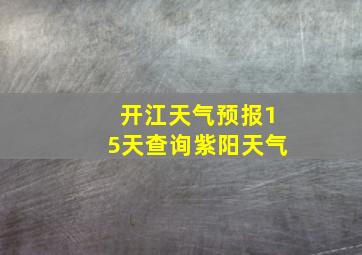 开江天气预报15天查询紫阳天气